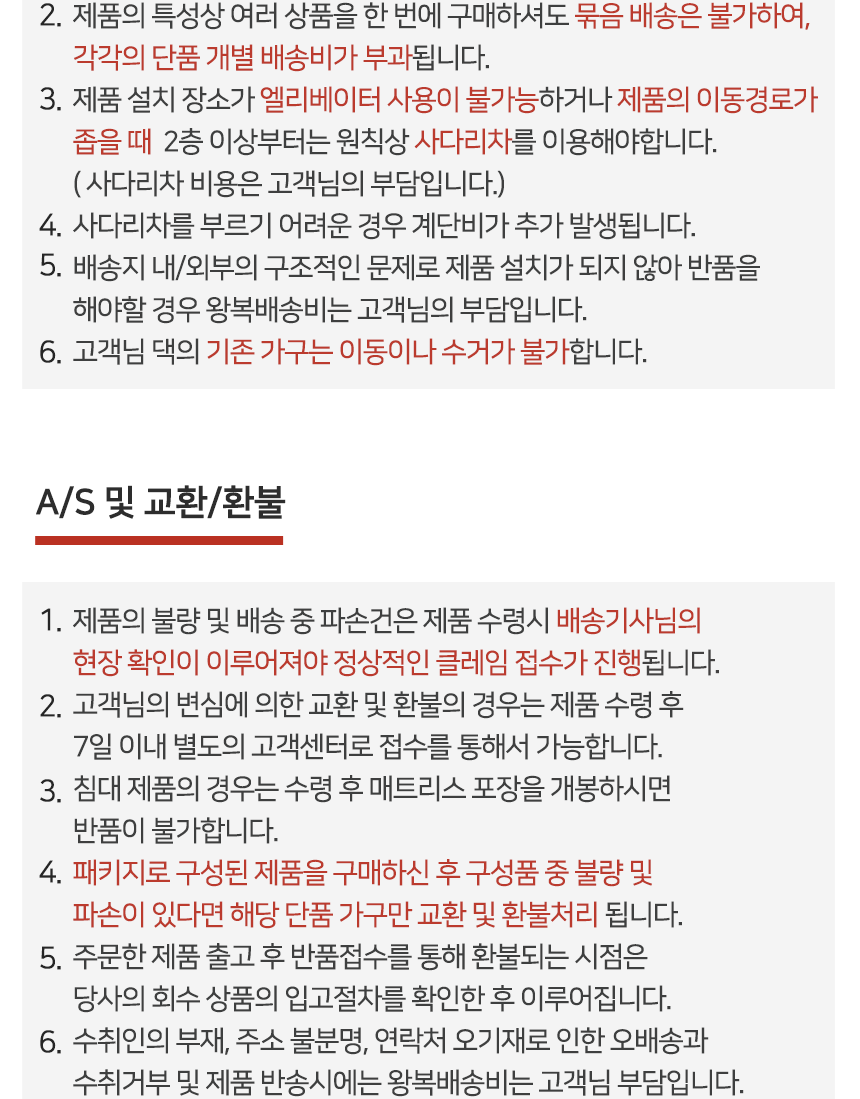 2. 제품의 특성상 여러 상품을 한 번에 구매하셔도 묶음 배송은 불가하여, 각각의 단품 개별 배송비가 부과됩니다.
3. 제품 설치 장소가 엘리베이터 사용이 불가능하거나 제품의 이동경로가 좁을 때 2층 이상부터는 원칙상 사다리차를 이용해야합니다. ( 사다리차 비용은 고객님의 부담입니다.)
4. 사다리차를 부르기 어려운 경우 계단비가 추가 발생됩니다.
5. 배송지 내/외부의 구조적인 문제로 제품 설치가 되지 않아 반품을 해야할 경우 왕복배송비는 고객님의 부담입니다.
6. 고객님 댁의 기존 가구는 이동이나 수거가 불가합니다.

A/S 및 교환/환불

1. 제품의 불량 및 배송 중 파손건은 제품 수령시 배송기사님의 현장 확인이 이루어져야 정상적인 클레임 접수가 진행됩니다.
2. 고객님의 변심에 의한 교환 및 환불의 경우는 제품 수령 후 7일 이내 별도의 고객센터로 접수를 통해서 가능합니다.
3. 침대 제품의 경우는 수령 후 매트리스 포장을 개봉하시면 반품이 불가합니다.
4. 패키지로 구성된 제품을 구매하신 후 구성품 중 불량 및 파손이 있다면 해당 단품 가구만 교환 및 환불처리 됩니다.
5. 주문한 제품 출고 후 반품접수를 통해 환불되는 시점은 당사의 회수 상품의 입고절차를 확인한 후 이루어집니다.
6. 수취인의 부재, 주소 불분명, 연락처 오기재로 인한 오배송과 수취거부 및 제품 반송시에는 왕복배송비는 고객님 부담입니다.